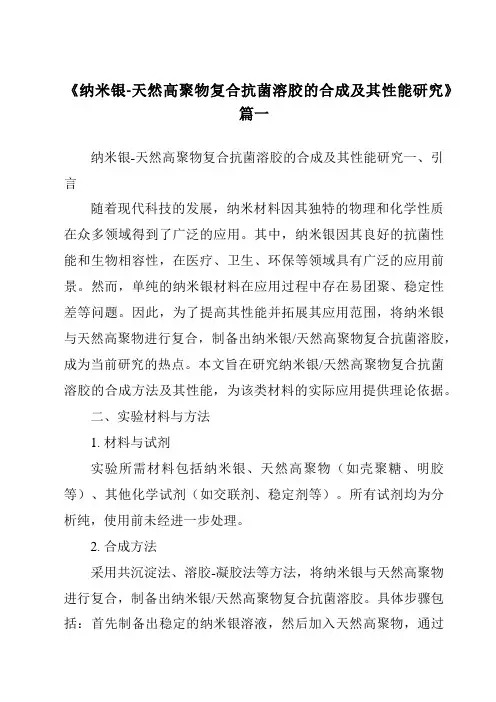 《纳米银-天然高聚物复合抗菌溶胶的合成及其性能研究》篇一

纳米银-天然高聚物复合抗菌溶胶的合成及其性能研究一、引言

随着现代科技的发展，纳米材料因其独特的物理和化学性质在众多领域得到了广泛的应用。其中，纳米银因其良好的抗菌性能和生物相容性，在医疗、卫生、环保等领域具有广泛的应用前景。然而，单纯的纳米银材料在应用过程中存在易团聚、稳定性差等问题。因此，为了提高其性能并拓展其应用范围，将纳米银与天然高聚物进行复合，制备出纳米银/天然高聚物复合抗菌溶胶，成为当前研究的热点。本文旨在研究纳米银/天然高聚物复合抗菌溶胶的合成方法及其性能，为该类材料的实际应用提供理论依据。

二、实验材料与方法

1. 材料与试剂

实验所需材料包括纳米银、天然高聚物（如壳聚糖、明胶等）、其他化学试剂（如交联剂、稳定剂等）。所有试剂均为分析纯，使用前未经进一步处理。

2. 合成方法

采用共沉淀法、溶胶-凝胶法等方法，将纳米银与天然高聚物进行复合，制备出纳米银/天然高聚物复合抗菌溶胶。具体步骤包括：首先制备出稳定的纳米银溶液，然后加入天然高聚物，通过